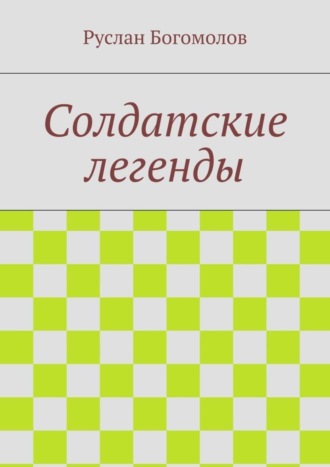 Руслан Богомолов

Солдатские легенды